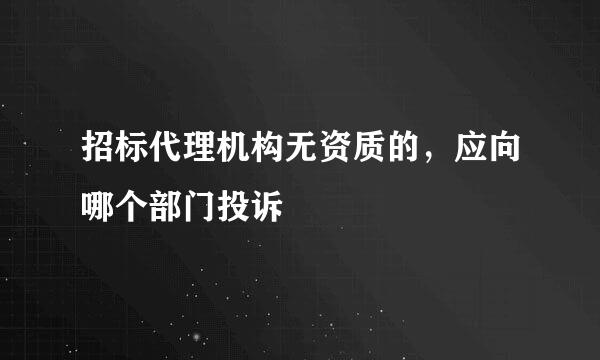 招标代理机构无资质的，应向哪个部门投诉